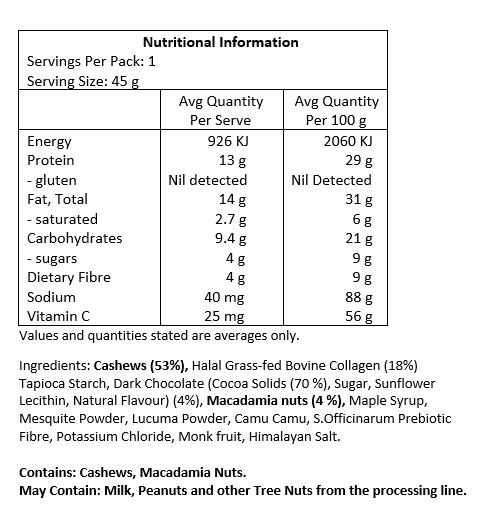 Nutritional Information
Servings Per Pack: 1
Serving Size: 45 g

| | Avg Quantity Per Serve | Avg Quantity Per 100 g |
|---|---|---|
| Energy | 926 KJ | 2060 KJ |
| Protein | 13 g | 29 g |
| - gluten | Nil detected | Nil Detected |
| Fat, Total | 14 g | 31 g |
| - saturated | 2.7 g | 6 g |
| Carbohydrates | 9.4 g | 21 g |
| - sugars | 4 g | 9 g |
| Dietary Fibre | 4 g | 9 g |
| Sodium | 40 mg | 88 g |
| Vitamin C | 25 mg | 56 g |

Values and quantities stated are averages only.

Ingredients: Cashews (53%), Halal Grass-fed Bovine Collagen (18%) Tapioca Starch, Dark Chocolate (Cocoa Solids (70 %), Sugar, Sunflower Lecithin, Natural Flavour) (4%), Macadamia nuts (4 %), Maple Syrup, Mesquite Powder, Lucuma Powder, Camu Camu, S.Officinarum Prebiotic Fibre, Potassium Chloride, Monk fruit, Himalayan Salt.

Contains: Cashews, Macadamia Nuts.
May Contain: Milk, Peanuts and other Tree Nuts from the processing line.